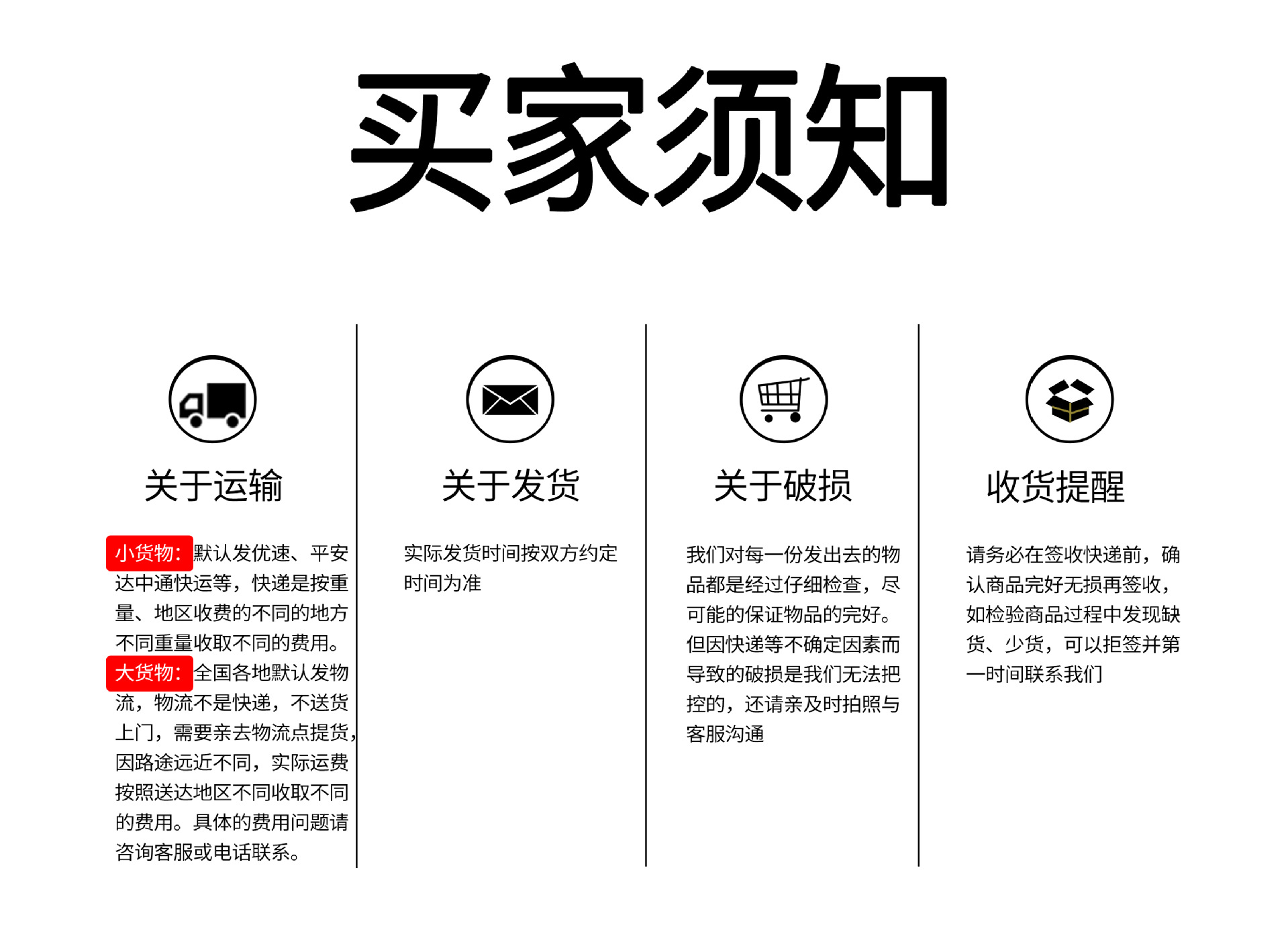 买家须知

关于运输

小货物：默认发优速、平安达中通快运等，快递是按重量、地区收费的不同的地方不同重量收取不同的费用。
大货物：全国各地默认发物流，物流不是快递，不送货上门，需要亲去物流点提货，因路途远近不同，实际运费按照送达地区不同收取不同的费用。具体的费用问题请咨询客服或电话联系。

关于发货

实际发货时间按双方约定时间为准

关于破损

我们对每一份发出去的物品都是经过仔细检查，尽可能的保证物品的完好。但因快递等不确定因素而导致的破损是我们无法把控的，还请亲及时拍照与客服沟通

收货提醒

请务必在签收快递前，确认商品完好无损再签收，如检验商品过程中发现缺货、少货，可以拒签并第一时间联系我们